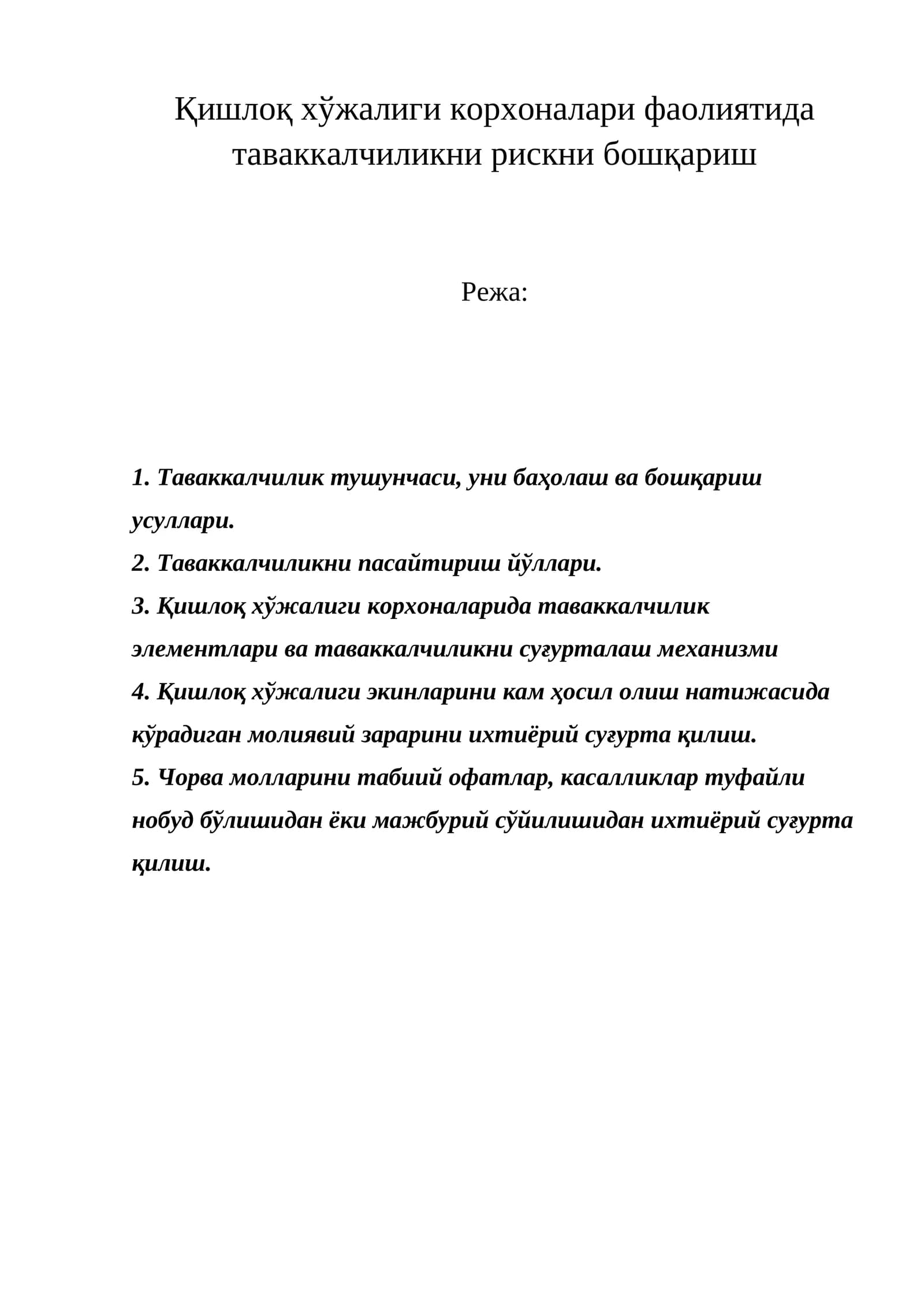 Қишлоқ хўжалиги корхоналари фаолиятида таваккалчиликни рискни бошқариш

Режа:

1. Таваккалчилик тушунчаси, уни баҳолаш ва бошқариш усуллари.
2. Таваккалчиликни пасайтириш йўллари.
3. Қишлоқ хўжалиги корхоналарида таваккалчилик элементлари ва таваккалчиликни суғурталаш механизми
4. Қишлоқ хўжалиги экинларини кам ҳосил олиш натижасида кўрадиган молиявий зарарини ихтиёрий суғурта қилиш.
5. Чорва молларини табиий офатлар, касалликлар туфайли нобуд бўлишидан ёки мажбурий сўйилишидан ихтиёрий суғурта қилиш.